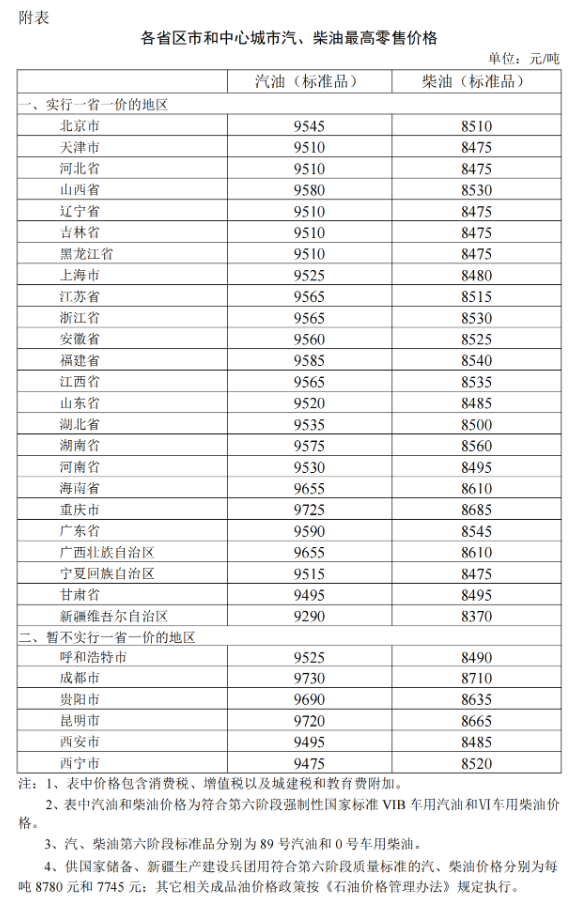 附表

各省区市和中心城市汽、柴油最高零售价格

单位：元/吨

| | 汽油（标准品） | 柴油（标准品） |
|---|---|---|
| 一、实行一省一价的地区 | | |
| 北京市 | 9545 | 8510 |
| 天津市 | 9510 | 8475 |
| 河北省 | 9510 | 8475 |
| 山西省 | 9580 | 8530 |
| 辽宁省 | 9510 | 8475 |
| 吉林省 | 9510 | 8475 |
| 黑龙江省 | 9510 | 8475 |
| 上海市 | 9525 | 8480 |
| 江苏省 | 9565 | 8515 |
| 浙江省 | 9565 | 8530 |
| 安徽省 | 9560 | 8525 |
| 福建省 | 9585 | 8540 |
| 江西省 | 9565 | 8535 |
| 山东省 | 9520 | 8485 |
| 湖北省 | 9535 | 8500 |
| 湖南省 | 9575 | 8560 |
| 河南省 | 9530 | 8495 |
| 海南省 | 9655 | 8610 |
| 重庆市 | 9725 | 8685 |
| 广东省 | 9590 | 8545 |
| 广西壮族自治区 | 9655 | 8610 |
| 宁夏回族自治区 | 9515 | 8475 |
| 甘肃省 | 9495 | 8495 |
| 新疆维吾尔自治区 | 9290 | 8370 |
| 二、暂不实行一省一价的地区 | | |
| 呼和浩特市 | 9525 | 8490 |
| 成都市 | 9730 | 8710 |
| 贵阳市 | 9690 | 8635 |
| 昆明市 | 9720 | 8665 |
| 西安市 | 9495 | 8485 |
| 西宁市 | 9475 | 8520 |

注：1、表中价格包含消费税、增值税以及城建税和教育费附加。

2、表中汽油和柴油价格为符合第六阶段强制性国家标准 VIB 车用汽油和VI车用柴油价格。

3、汽、柴油第六阶段标准品分别为 89 号汽油和 0 号车用柴油。

4、供国家储备、新疆生产建设兵团用符合第六阶段质量标准的汽、柴油价格分别为每吨 8780 元和 7745 元；其它相关成品油价格政策按《石油价格管理办法》规定执行。